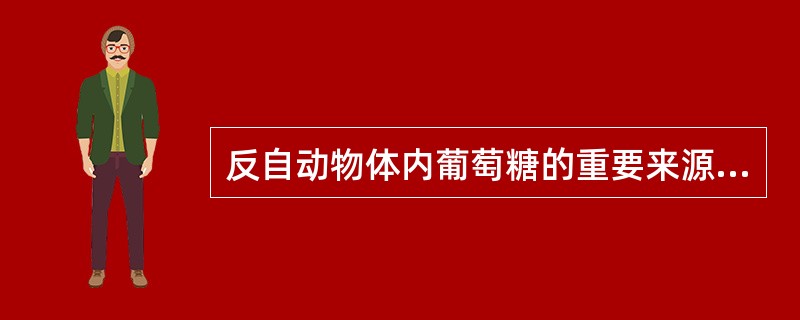 反自动物体内葡萄糖的重要来源...